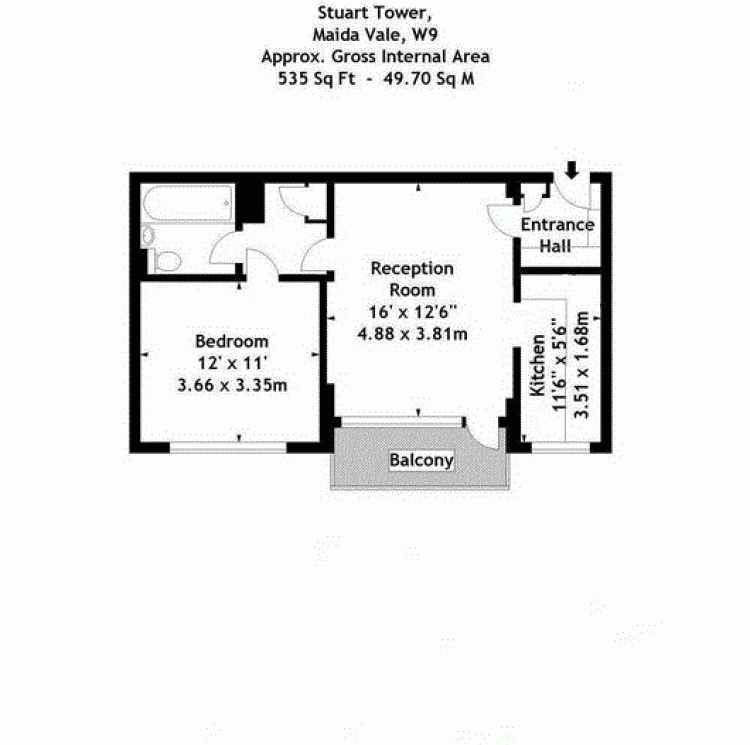 Stuart Tower,
Maida Vale, W9
Approx. Gross Internal Area
535 Sq Ft - 49.70 Sq M

Entrance Hall

Reception Room
16' x 12'6"
4.88 x 3.81m

Bedroom
12' x 11'
3.66 x 3.35m

Kitchen
11'6" x 5'6"
3.51 x 1.68m

Balcony